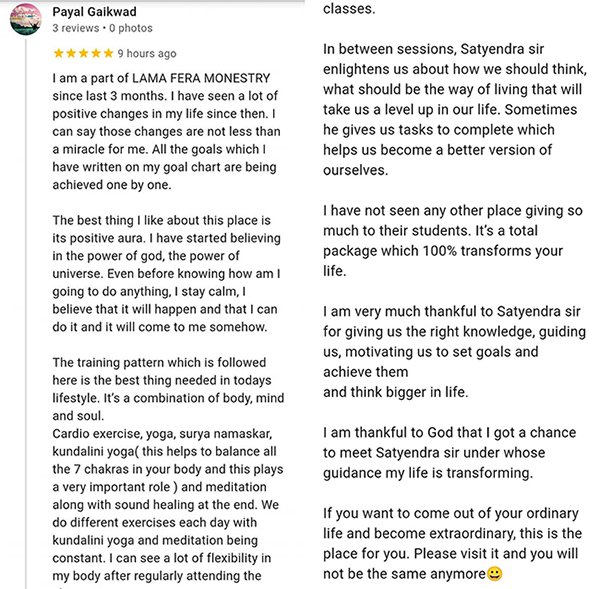 Payal Gaikwad
3 reviews • 0 photos

★★★★★ 9 hours ago

I am a part of LAMA FERA MONESTRY since last 3 months. I have seen a lot of positive changes in my life since then. I can say those changes are not less than a miracle for me. All the goals which I have written on my goal chart are being achieved one by one.

The best thing I like about this place is its positive aura. I have started believing in the power of god, the power of universe. Even before knowing how am I going to do anything, I stay calm, I believe that it will happen and that I can do it and it will come to me somehow.

The training pattern which is followed here is the best thing needed in todays lifestyle. It's a combination of body, mind and soul.
Cardio exercise, yoga, surya namaskar, kundalini yoga( this helps to balance all the 7 chakras in your body and this plays a very important role ) and meditation along with sound healing at the end. We do different exercises each day with kundalini yoga and meditation being constant. I can see a lot of flexibility in my body after regularly attending the classes.

In between sessions, Satyendra sir enlightens us about how we should think, what should be the way of living that will take us a level up in our life. Sometimes he gives us tasks to complete which helps us become a better version of ourselves.

I have not seen any other place giving so much to their students. It's a total package which 100% transforms your life.

I am very much thankful to Satyendra sir for giving us the right knowledge, guiding us, motivating us to set goals and achieve them
and think bigger in life.

I am thankful to God that I got a chance to meet Satyendra sir under whose guidance my life is transforming.

If you want to come out of your ordinary life and become extraordinary, this is the place for you. Please visit it and you will not be the same anymore😀